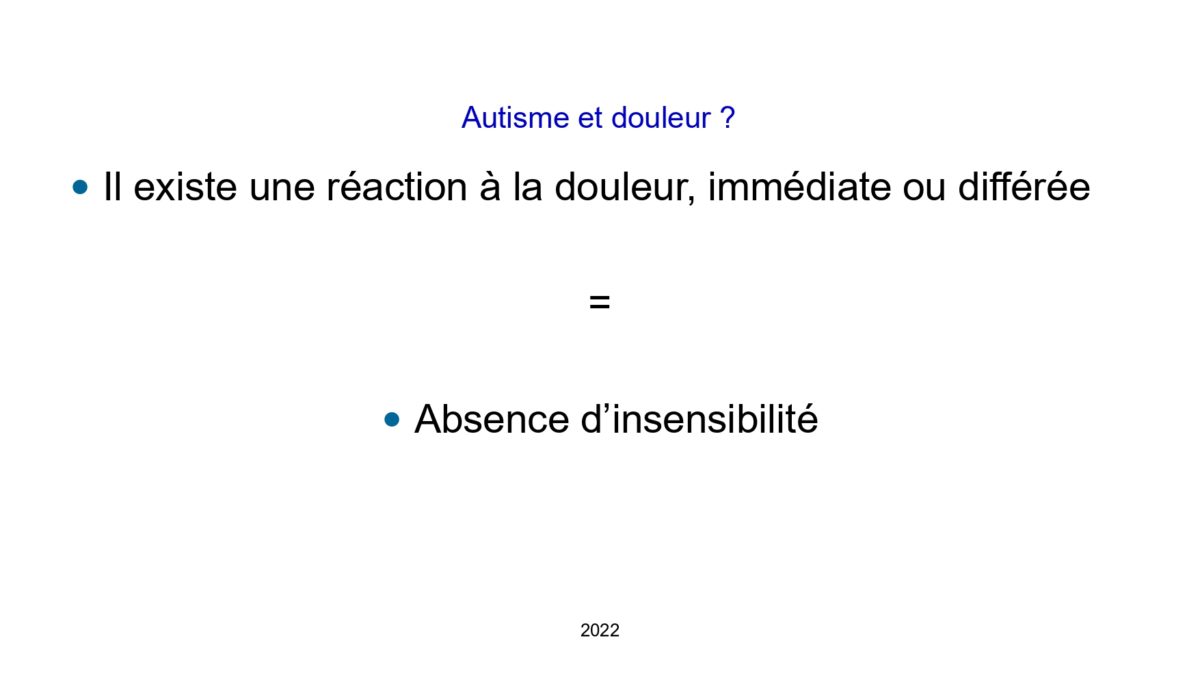 Autisme et douleur ?

• Il existe une réaction à la douleur, immédiate ou différée

=

• Absence d’insensibilité

2022